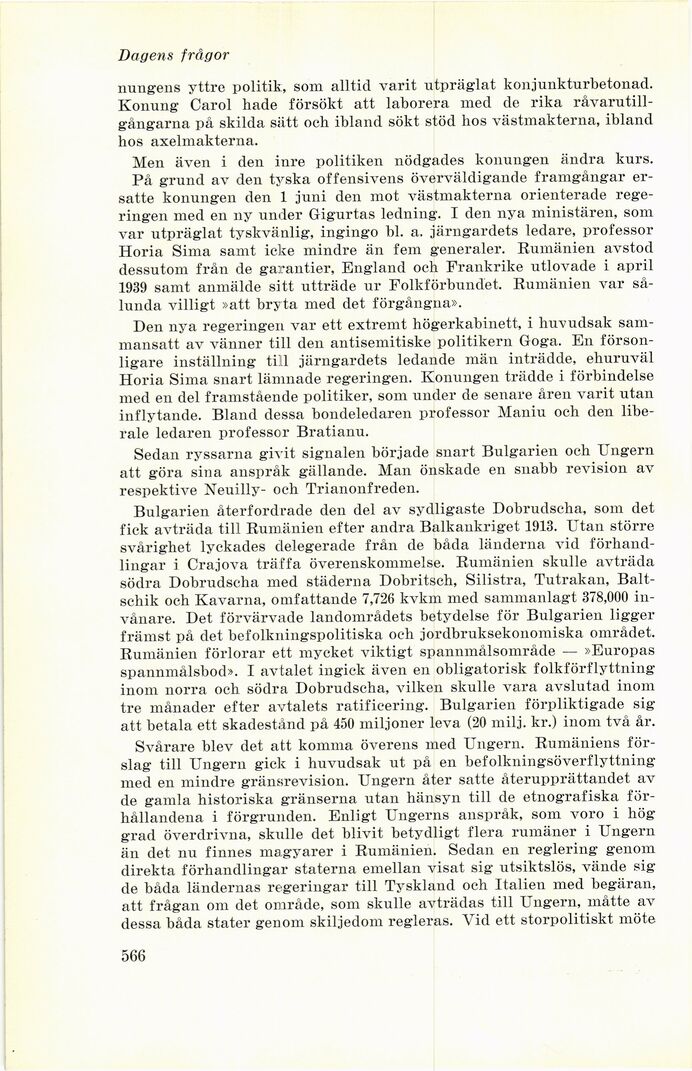 Dagens frågor

nungens yttre politik, som alltid varit utpräglat konjunkturbetonad. Konung Carol hade försökt att laborera med de rika råvarutillgångarna på skilda sätt och ibland sökt stöd hos västmakterna, ibland hos axelmakterna.

Men även i den inre politiken nödgades konungen ändra kurs. På grund av den tyska offensivens överväldigande framgångar ersatte konungen den 1 juni den mot västmakterna orienterade regeringen med en ny under Gigurtas ledning. I den nya ministären, som var utpräglat tyskvänlig, ingingo bl. a. järngardets ledare, professor Horia Sima samt icke mindre än fem generaler. Rumänien avstod dessutom från de garantier, England och Frankrike utlovade i april 1939 samt anmälde sitt utträde ur Folkförbundet. Rumänien var sålunda villigt »att bryta med det förgångna».

Den nya regeringen var ett extremt högerkabinett, i huvudsak sammansatt av vänner till den antisemitiske politikern Goga. En försonligare inställning till järngardets ledande män inträdde, ehuruväl Horia Sima snart lämnade regeringen. Konungen trädde i förbindelse med en del framstående politiker, som under de senare åren varit utan inflytande. Bland dessa bondeledaren professor Maniu och den liberale ledaren professor Bratianu.

Sedan ryssarna givit signalen började snart Bulgarien och Ungern att göra sina anspråk gällande. Man önskade en snabb revision av respektive Neuilly- och Trianonfreden.

Bulgarien återfordrade den del av sydligaste Dobrudscha, som det fick avträda till Rumänien efter andra Balkankriget 1913. Utan större svårighet lyckades delegerade från de båda länderna vid förhandlingar i Crajova träffa överenskommelse. Rumänien skulle avträda södra Dobrudscha med städerna Dobritsch, Silistra, Tutrakan, Baltschik och Kavarna, omfattande 7,726 kvkm med sammanlagt 378,000 invånare. Det förvärvade landområdets betydelse för Bulgarien ligger främst på det befolkningspolitiska och jordbruksekonomiska området. Rumänien förlorar ett mycket viktigt spannmålsområde — »Europas spannmålsbod». I avtalet ingick även en obligatorisk folkförflyttning inom norra och södra Dobrudscha, vilken skulle vara avslutad inom tre månader efter avtalets ratificering. Bulgarien förpliktigade sig att betala ett skadestånd på 450 miljoner leva (20 milj. kr.) inom två år.

Svårare blev det att komma överens med Ungern. Rumäniens förslag till Ungern gick i huvudsak ut på en befolkningsöverflyttning med en mindre gränsrevision. Ungern åter satte återupprättandet av de gamla historiska gränserna utan hänsyn till de etnografiska förhållandena i förgrunden. Enligt Ungerns anspråk, som voro i hög grad överdrivna, skulle det blivit betydligt flera rumäner i Ungern än det nu finnes magyarer i Rumänien. Sedan en reglering genom direkta förhandlingar staterna emellan visat sig utsiktslös, vände sig de båda ländernas regeringar till Tyskland och Italien med begäran, att frågan om det område, som skulle avträdas till Ungern, måtte av dessa båda stater genom skiljedom regleras. Vid ett storpolitiskt möte

566